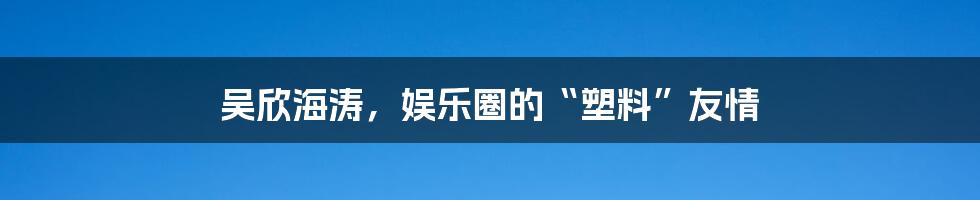 吴欣海涛，娱乐圈的“塑料”友情